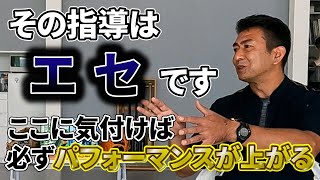 その指導は
エセ
です
ここに気付けば
必ずパフォーマンスが上がる